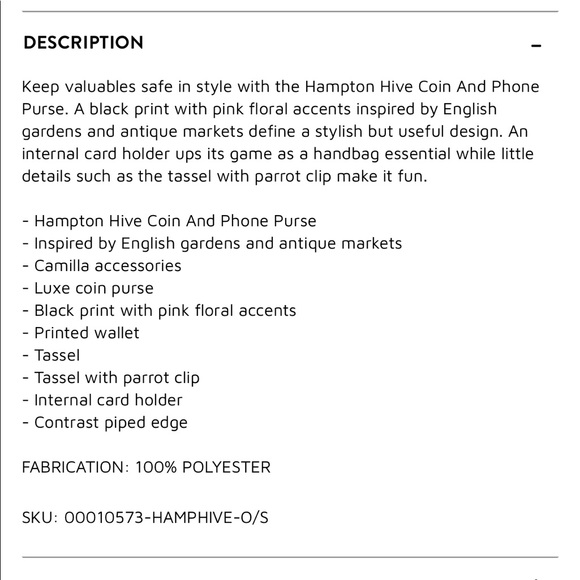 DESCRIPTION

–

Keep valuables safe in style with the Hampton Hive Coin And Phone Purse. A black print with pink floral accents inspired by English gardens and antique markets define a stylish but useful design. An internal card holder ups its game as a handbag essential while little details such as the tassel with parrot clip make it fun.

- Hampton Hive Coin And Phone Purse
- Inspired by English gardens and antique markets
- Camilla accessories
- Luxe coin purse
- Black print with pink floral accents
- Printed wallet
- Tassel
- Tassel with parrot clip
- Internal card holder
- Contrast piped edge

FABRICATION: 100% POLYESTER

SKU: 00010573-HAMPHIVE-O/S